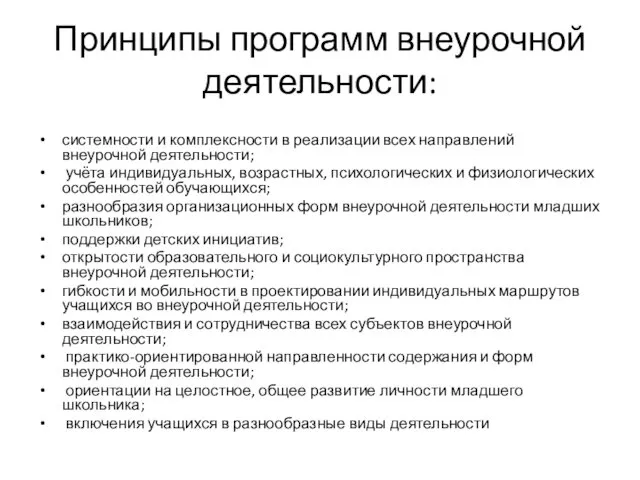 Принципы программ внеурочной деятельности:

• системности и комплексности в реализации всех направлений внеурочной деятельности;
• учёта индивидуальных, возрастных, психологических и физиологических особенностей обучающихся;
• разнообразия организационных форм внеурочной деятельности младших школьников;
• поддержки детских инициатив;
• открытости образовательного и социокультурного пространства внеурочной деятельности;
• гибкости и мобильности в проектировании индивидуальных маршрутов учащихся во внеурочной деятельности;
• взаимодействия и сотрудничества всех субъектов внеурочной деятельности;
• практико-ориентированной направленности содержания и форм внеурочной деятельности;
• ориентации на целостное, общее развитие личности младшего школьника;
• включения учащихся в разнообразные виды деятельности